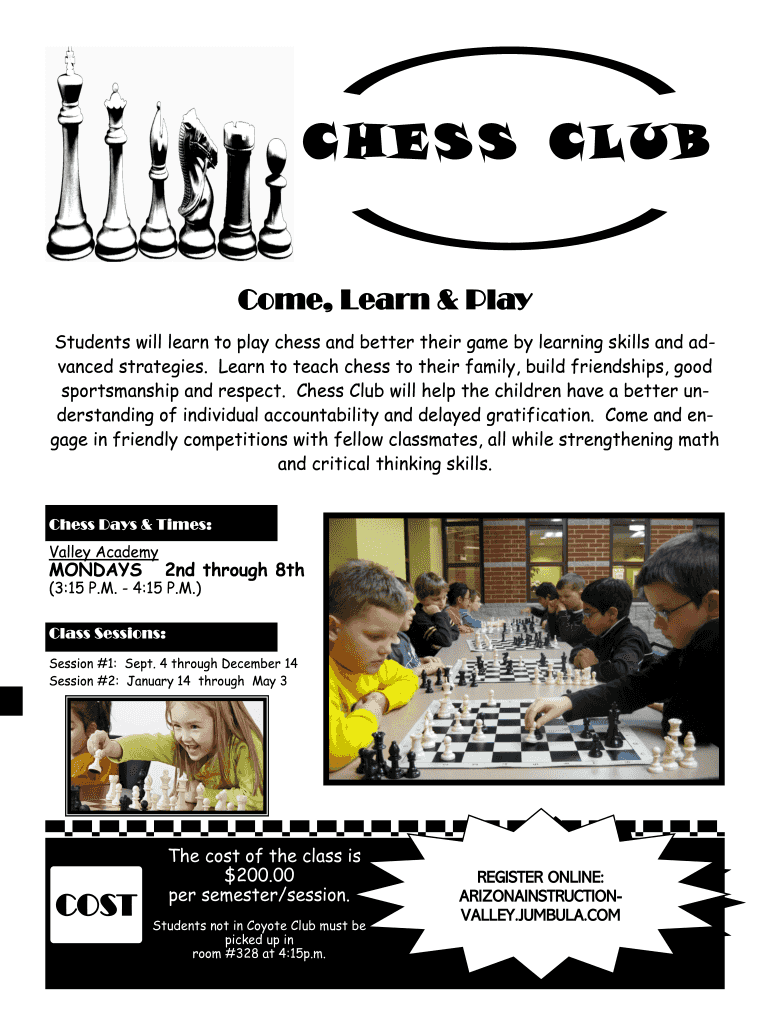 CHESS CLUB

Come, Learn & Play

Students will learn to play chess and better their game by learning skills and advanced strategies. Learn to teach chess to their family, build friendships, good sportsmanship and respect. Chess Club will help the children have a better understanding of individual accountability and delayed gratification. Come and engage in friendly competitions with fellow classmates, all while strengthening math and critical thinking skills.

Chess Days & Times:

Valley Academy
MONDAYS 2nd through 8th
(3:15 P.M. - 4:15 P.M.)

Class Sessions:

Session #1: Sept. 4 through December 14
Session #2: January 14 through May 3

COST

The cost of the class is $200.00 per semester/session.

Students not in Coyote Club must be picked up in room #328 at 4:15p.m.

REGISTER ONLINE: ARIZONAINSTRUCTION-VALLEY.JUMBULA.COM